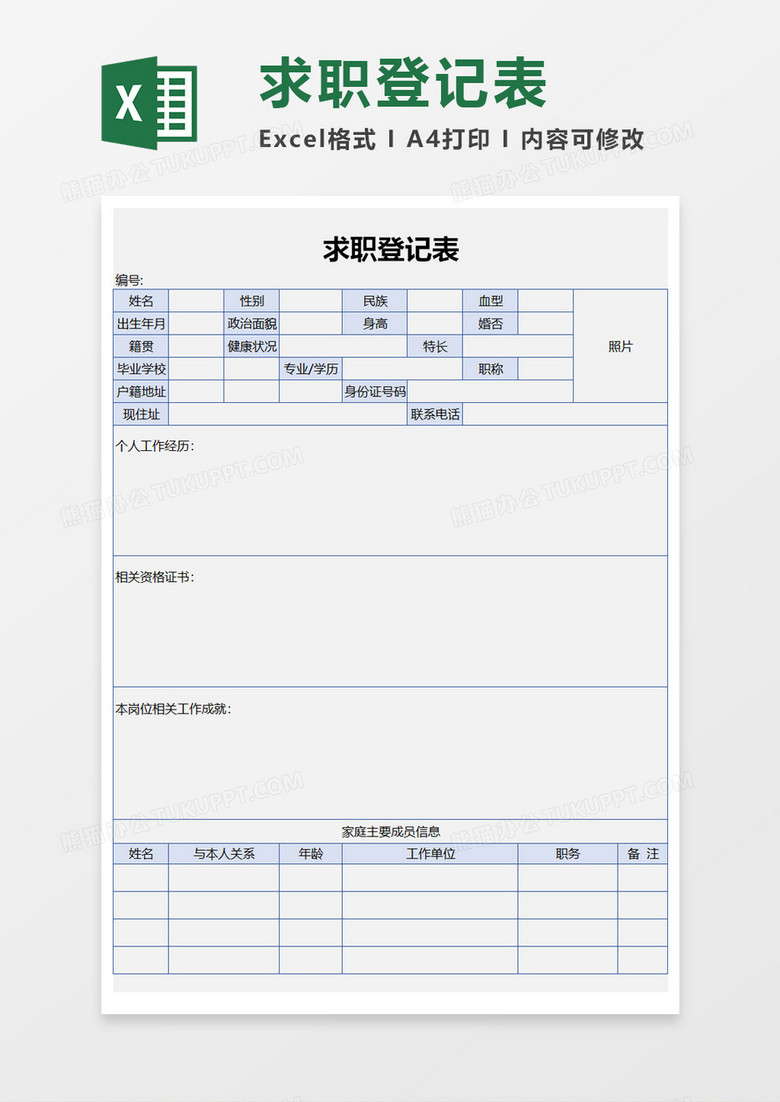 X

求职登记表

Excel格式 I A4打印 I 内容可修改

熊猫办公 TUKUPPT.COM

求职登记表

编号:

| 姓名 | | 性别 | | 民族 | | 血型 | | 照片 |
|---|---|---|---|---|---|---|---|---|
| 出生年月 | | 政治面貌 | | 身高 | | 婚否 | | |
| 籍贯 | | 健康状况 | | | 特长 | | | |
| 毕业学校 | | | 专业/学历 | | | 职称 | | |
| 户籍地址 | | | | 身份证号码 | | | | |
| 现住址 | | | | | 联系电话 | | | |

个人工作经历:

相关资格证书:

本岗位相关工作成就:

家庭主要成员信息

| 姓名 | 与本人关系 | 年龄 | 工作单位 | 职务 | 备 注 |
|---|---|---|---|---|---|
| | | | | | |
| | | | | | |
| | | | | | |
| | | | | | |